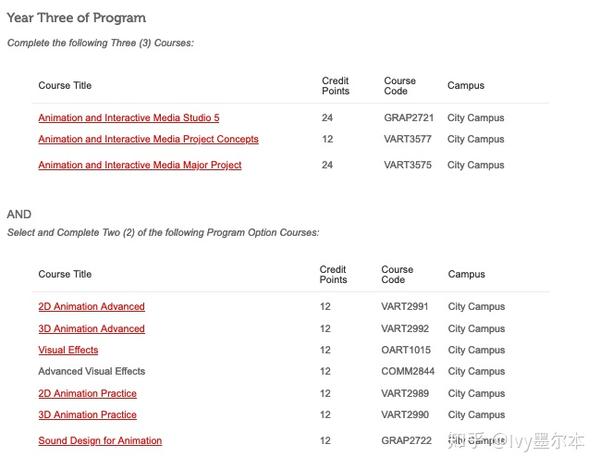 Year Three of Program

Complete the following Three (3) Courses:

| Course Title | Credit Points | Course Code | Campus |
|---|---|---|---|
| Animation and Interactive Media Studio 5 | 24 | GRAP2721 | City Campus |
| Animation and Interactive Media Project Concepts | 12 | VART3577 | City Campus |
| Animation and Interactive Media Major Project | 24 | VART3575 | City Campus |

AND

Select and Complete Two (2) of the following Program Option Courses:

| Course Title | Credit Points | Course Code | Campus |
|---|---|---|---|
| 2D Animation Advanced | 12 | VART2991 | City Campus |
| 3D Animation Advanced | 12 | VART2992 | City Campus |
| Visual Effects | 12 | OART1015 | City Campus |
| Advanced Visual Effects | 12 | COMM2844 | City Campus |
| 2D Animation Practice | 12 | VART2989 | City Campus |
| 3D Animation Practice | 12 | VART2990 | City Campus |
| Sound Design for Animation | 12 | GRAP2722 | City Campus |

知乎 @Ivy墨尔本